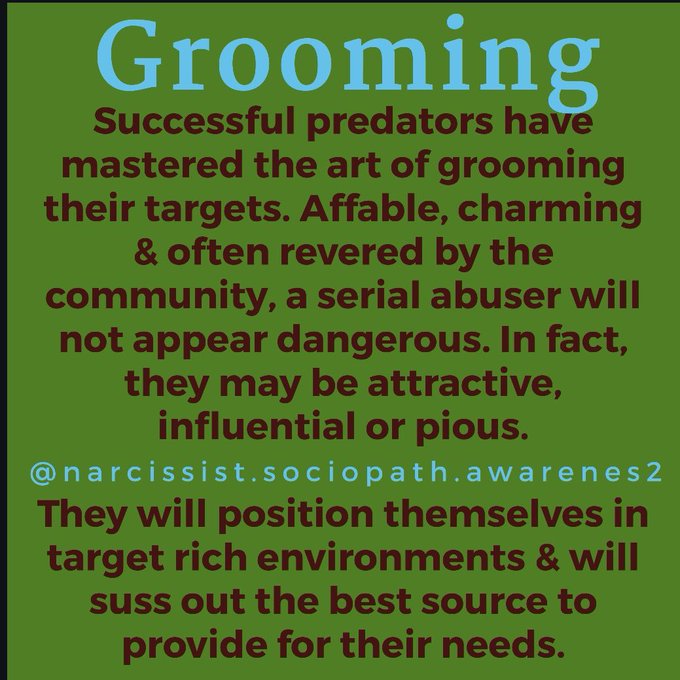 Grooming

Successful predators have mastered the art of grooming their targets. Affable, charming & often revered by the community, a serial abuser will not appear dangerous. In fact, they may be attractive, influential or pious.

@narcissist.sociopath.awarenes2

They will position themselves in target rich environments & will suss out the best source to provide for their needs.